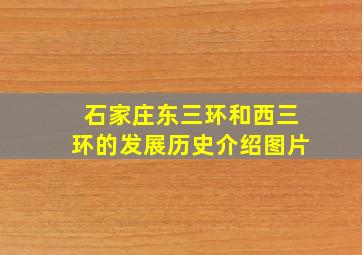 石家庄东三环和西三环的发展历史介绍图片